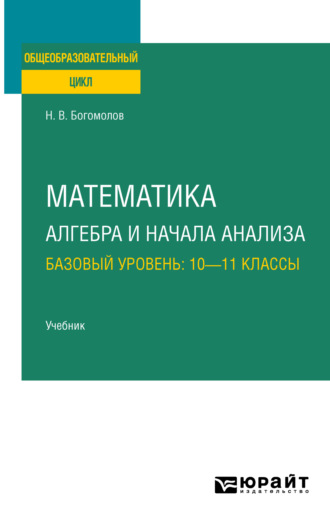 ОБЩЕОБРАЗОВАТЕЛЬНЫЙ
ЦИКЛ

Н. В. Богомолов

МАТЕМАТИКА
АЛГЕБРА И НАЧАЛА АНАЛИЗА
БАЗОВЫЙ УРОВЕНЬ: 10—11 КЛАССЫ

Учебник

ЮРАЙТ
издательство